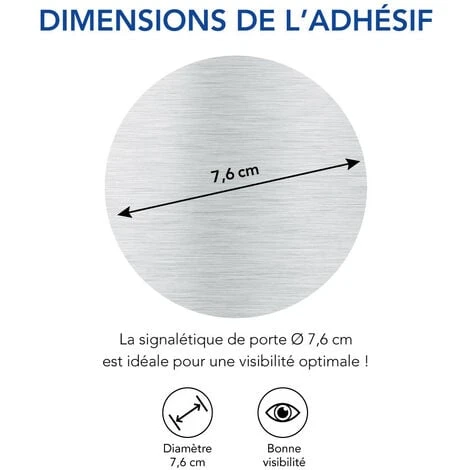 DIMENSIONS DE L'ADHÉSIF

7,6 cm

La signalétique de porte Ø 7,6 cm est idéale pour une visibilité optimale !

Diamètre 7,6 cm

Bonne visibilité